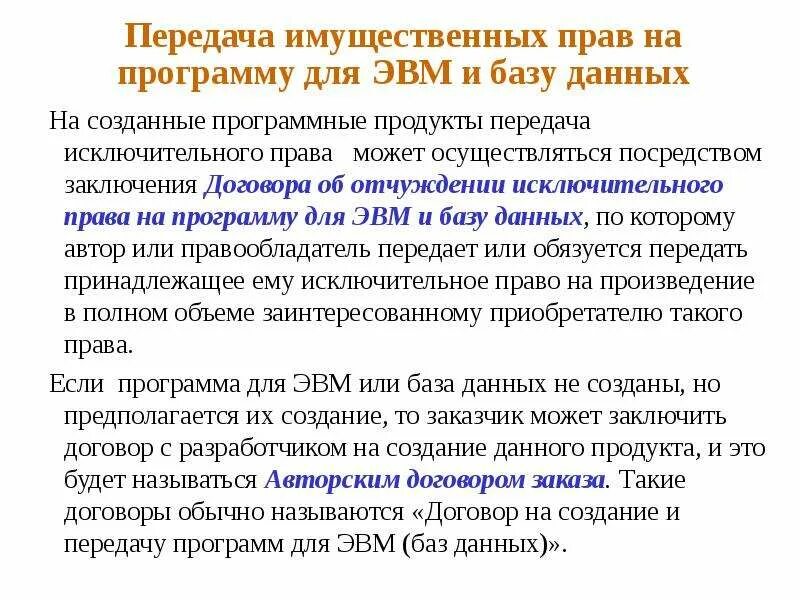 Передача имущественных прав на программу для ЭВМ и базу данных

На созданные программные продукты передача исключительного права может осуществляться посредством заключения Договора об отчуждении исключительного права на программу для ЭВМ и базу данных, по которому автор или правообладатель передает или обязуется передать принадлежащее ему исключительное право на произведение в полном объеме заинтересованному приобретателю такого права.

Если программа для ЭВМ или база данных не созданы, но предполагается их создание, то заказчик может заключить договор с разработчиком на создание данного продукта, и это будет называться Авторским договором заказа. Такие договоры обычно называются «Договор на создание и передачу программ для ЭВМ (баз данных)».